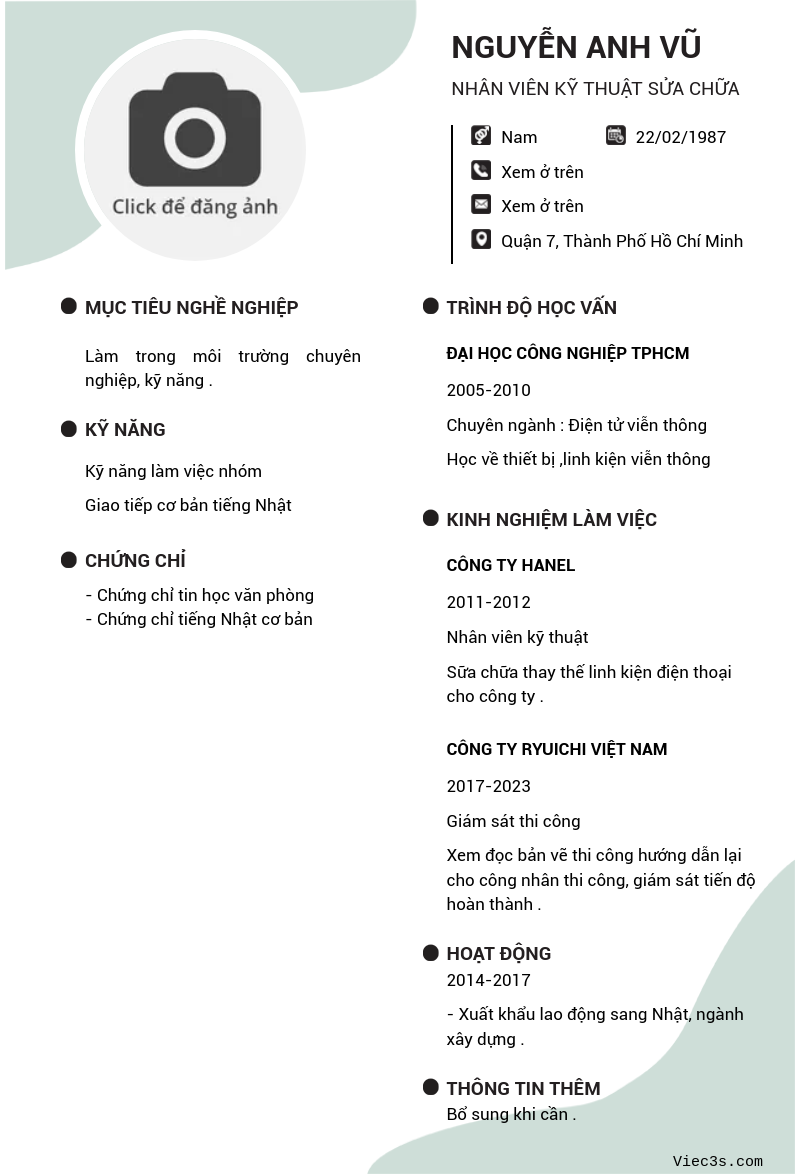 Click để đăng ảnh

NGUYỄN ANH VŨ

NHÂN VIÊN KỸ THUẬT SỬA CHỮA

Nam

22/02/1987

Xem ở trên

Xem ở trên

Quận 7, Thành Phố Hồ Chí Minh

MỤC TIÊU NGHỀ NGHIỆP

Làm trong môi trường chuyên nghiệp, kỹ năng .

KỸ NĂNG

Kỹ năng làm việc nhóm

Giao tiếp cơ bản tiếng Nhật

CHỨNG CHỈ

- Chứng chỉ tin học văn phòng
- Chứng chỉ tiếng Nhật cơ bản

TRÌNH ĐỘ HỌC VẤN

ĐẠI HỌC CÔNG NGHIỆP TPHCM

2005-2010

Chuyên ngành : Điện tử viễn thông

Học về thiết bị ,linh kiện viễn thông

KINH NGHIỆM LÀM VIỆC

CÔNG TY HANEL

2011-2012

Nhân viên kỹ thuật

Sữa chữa thay thế linh kiện điện thoại cho công ty .

CÔNG TY RYUICHI VIỆT NAM

2017-2023

Giám sát thi công

Xem đọc bản vẽ thi công hướng dẫn lại cho công nhân thi công, giám sát tiến độ hoàn thành .

HOẠT ĐỘNG

2014-2017

- Xuất khẩu lao động sang Nhật, ngành xây dựng .

THÔNG TIN THÊM

Bổ sung khi cần .

Viec3s.com